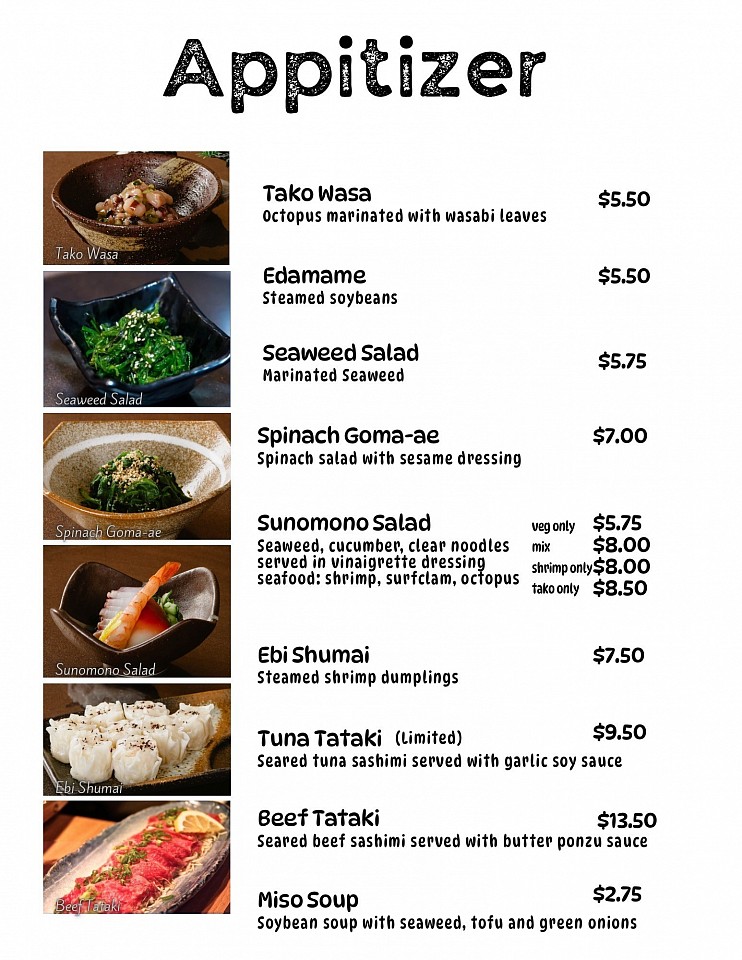 Appitizer

Tako Wasa

Seaweed Salad

Spinach Goma-ae

Sunomono Salad

Ebi Shumai

Beef Tataki

Tako Wasa $5.50
Octopus marinated with wasabi leaves

Edamame $5.50
Steamed soybeans

Seaweed Salad $5.75
Marinated Seaweed

Spinach Goma-ae $7.00
Spinach salad with sesame dressing

Sunomono Salad
Seaweed, cucumber, clear noodles served in vinaigrette dressing seafood: shrimp, surfclam, octopus
veg only $5.75
mix $8.00
shrimp only $8.00
tako only $8.50

Ebi Shumai $7.50
Steamed shrimp dumplings

Tuna Tataki (Limited) $9.50
Seared tuna sashimi served with garlic soy sauce

Beef Tataki $13.50
Seared beef sashimi served with butter ponzu sauce

Miso Soup $2.75
Soybean soup with seaweed, tofu and green onions